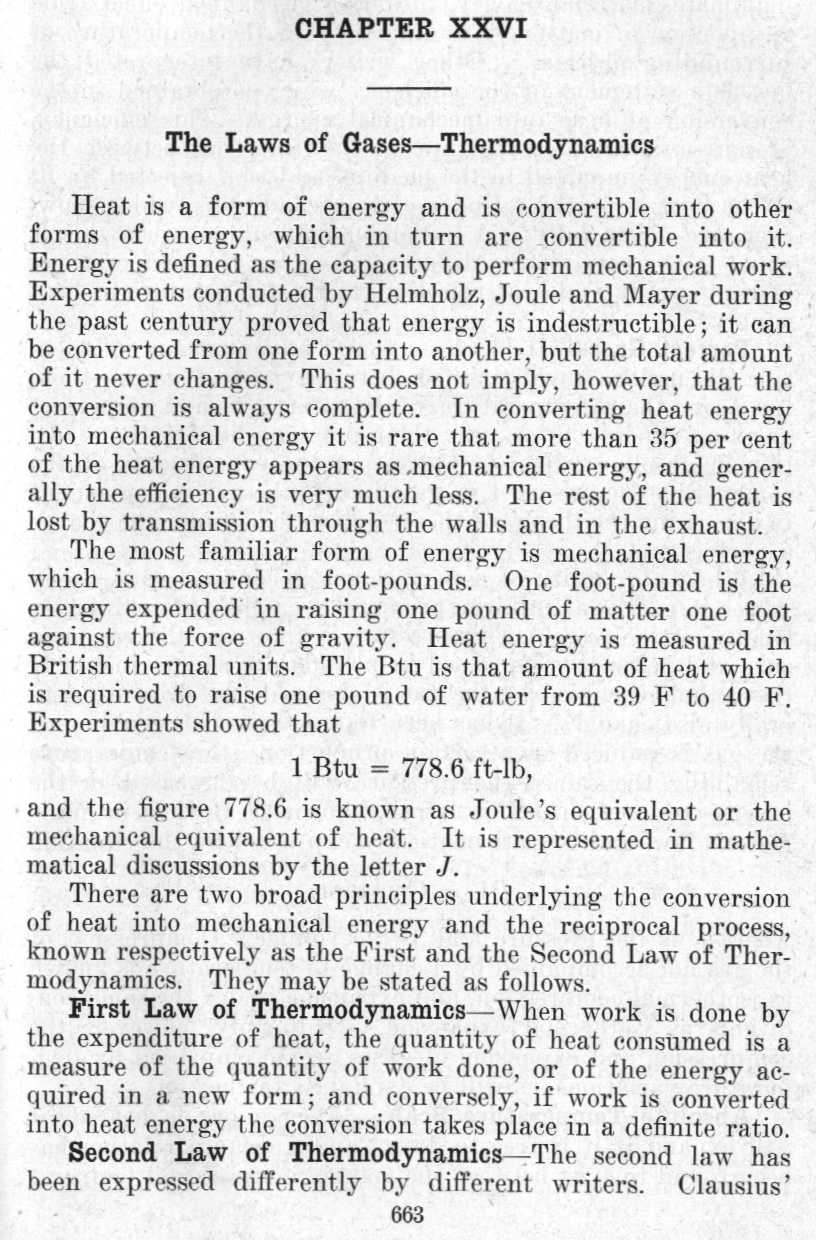 CHAPTER XXVI

The Laws of Gases—Thermodynamics

Heat is a form of energy and is convertible into other forms of energy, which in turn are convertible into it. Energy is defined as the capacity to perform mechanical work. Experiments conducted by Helmholz, Joule and Mayer during the past century proved that energy is indestructible; it can be converted from one form into another, but the total amount of it never changes. This does not imply, however, that the conversion is always complete. In converting heat energy into mechanical energy it is rare that more than 35 per cent of the heat energy appears as mechanical energy, and generally the efficiency is very much less. The rest of the heat is lost by transmission through the walls and in the exhaust.

The most familiar form of energy is mechanical energy, which is measured in foot-pounds. One foot-pound is the energy expended in raising one pound of matter one foot against the force of gravity. Heat energy is measured in British thermal units. The Btu is that amount of heat which is required to raise one pound of water from 39 F to 40 F. Experiments showed that

1 Btu = 778.6 ft-lb,

and the figure 778.6 is known as Joule's equivalent or the mechanical equivalent of heat. It is represented in mathematical discussions by the letter $J$.

There are two broad principles underlying the conversion of heat into mechanical energy and the reciprocal process, known respectively as the First and the Second Law of Thermodynamics. They may be stated as follows.

First Law of Thermodynamics—When work is done by the expenditure of heat, the quantity of heat consumed is a measure of the quantity of work done, or of the energy acquired in a new form; and conversely, if work is converted into heat energy the conversion takes place in a definite ratio.

Second Law of Thermodynamics—The second law has been expressed differently by different writers. Clausius'

663